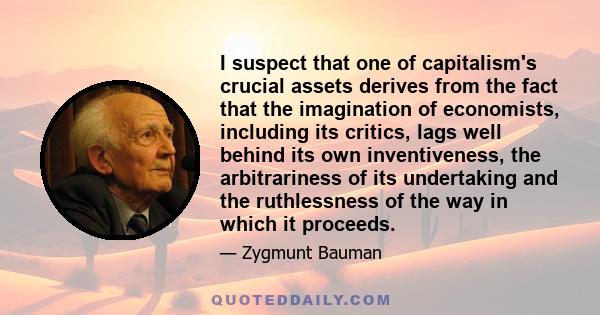 I suspect that one of capitalism's crucial assets derives from the fact that the imagination of economists, including its critics, lags well behind its own inventiveness, the arbitrariness of its undertaking and the ruthlessness of the way in which it proceeds.

— Zygmunt Bauman

QUOTEDDAILY.COM